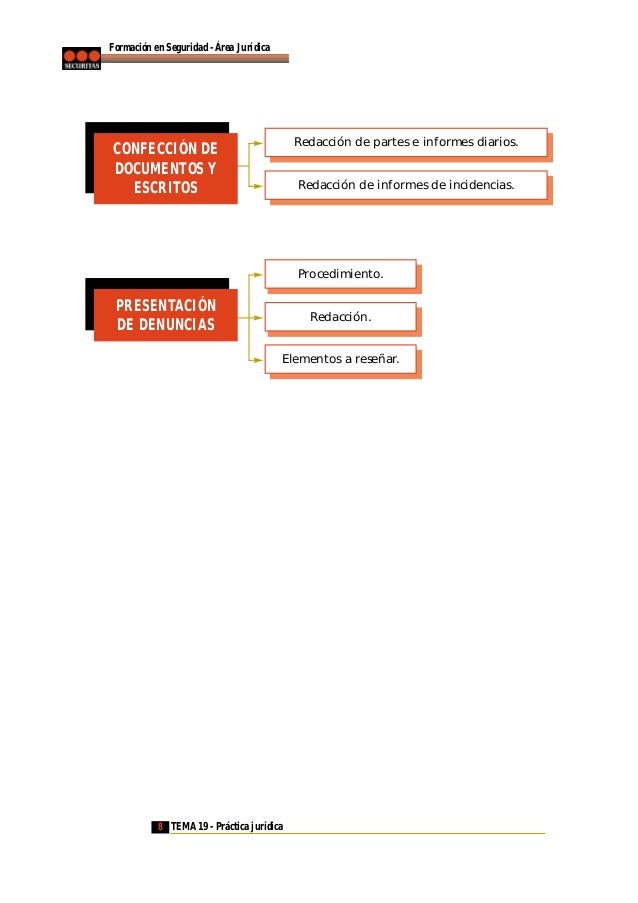 Formación en Seguridad - Área Jurídica

SECURITAS

CONFECCIÓN DE DOCUMENTOS Y ESCRITOS

Redacción de partes e informes diarios.

Redacción de informes de incidencias.

PRESENTACIÓN DE DENUNCIAS

Procedimiento.

Redacción.

Elementos a reseñar.

8 TEMA 19 - Práctica jurídica